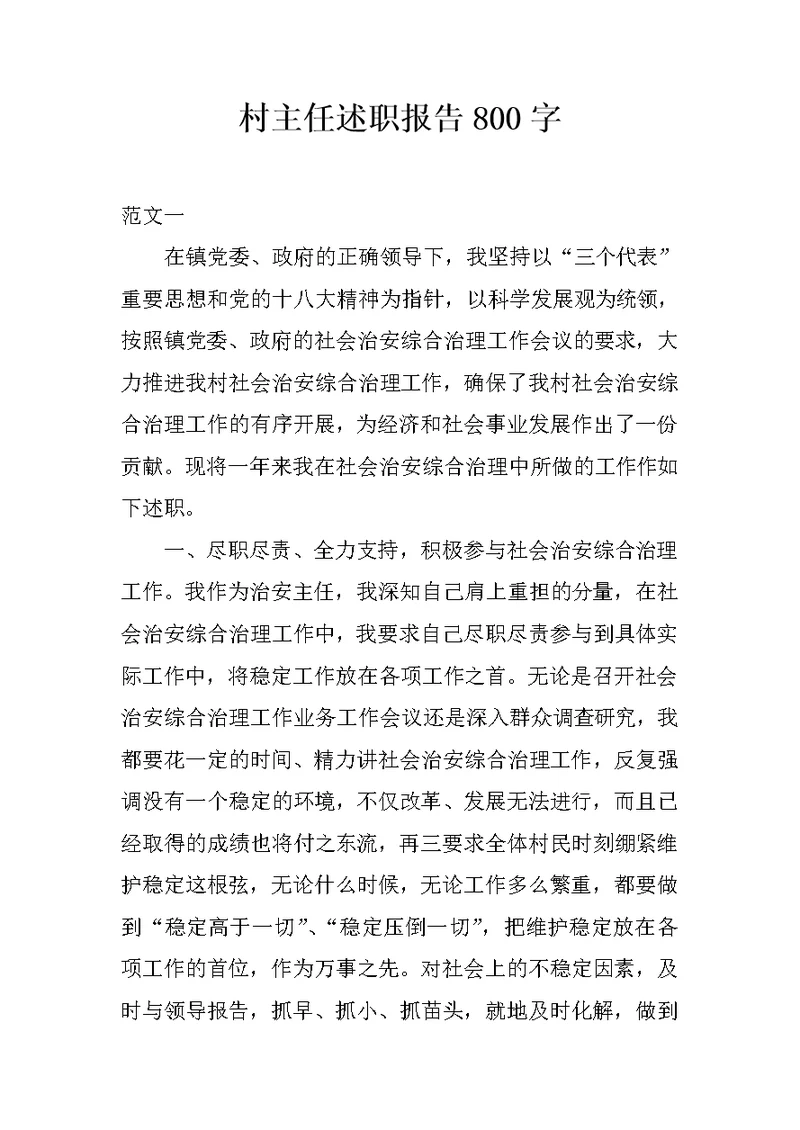 村主任述职报告 800 字

范文一

在镇党委、政府的正确领导下，我坚持以“三个代表”重要思想和党的十八大精神为指针，以科学发展观为统领，按照镇党委、政府的社会治安综合治理工作会议的要求，大力推进我村社会治安综合治理工作，确保了我村社会治安综合治理工作的有序开展，为经济和社会事业发展作出了一份贡献。现将一年来我在社会治安综合治理中所做的工作作如下述职。

一、尽职尽责、全力支持，积极参与社会治安综合治理工作。我作为治安主任，我深知自己肩上重担的分量，在社会治安综合治理工作中，我要求自己尽职尽责参与到具体实际工作中，将稳定工作放在各项工作之首。无论是召开社会治安综合治理工作业务工作会议还是深入群众调查研究，我都要花一定的时间、精力讲社会治安综合治理工作，反复强调没有一个稳定的环境，不仅改革、发展无法进行，而且已经取得的成绩也将付之东流，再三要求全体村民时刻绷紧维护稳定这根弦，无论什么时候，无论工作多么繁重，都要做到“稳定高于一切”、“稳定压倒一切”，把维护稳定放在各项工作的首位，作为万事之先。对社会上的不稳定因素，及时与领导报告，抓早、抓小、抓苗头，就地及时化解，做到